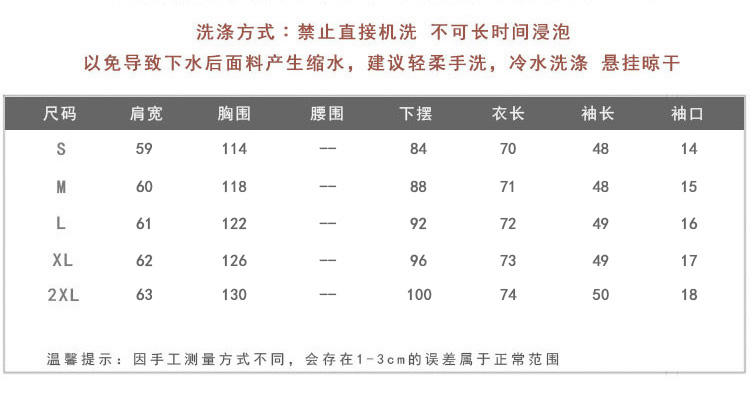 洗涤方式：禁止直接机洗 不可长时间浸泡

以免导致下水后面料产生缩水，建议轻柔手洗，冷水洗涤 悬挂晾干

| 尺码 | 肩宽 | 胸围 | 腰围 | 下摆 | 衣长 | 袖长 | 袖口 |
|---|---|---|---|---|---|---|---|
| S | 59 | 114 | -- | 84 | 70 | 48 | 14 |
| M | 60 | 118 | -- | 88 | 71 | 48 | 15 |
| L | 61 | 122 | -- | 92 | 72 | 49 | 16 |
| XL | 62 | 126 | -- | 96 | 73 | 49 | 17 |
| 2XL | 63 | 130 | -- | 100 | 74 | 50 | 18 |

温馨提示：因手工测量方式不同，会存在1-3cm的误差属于正常范围